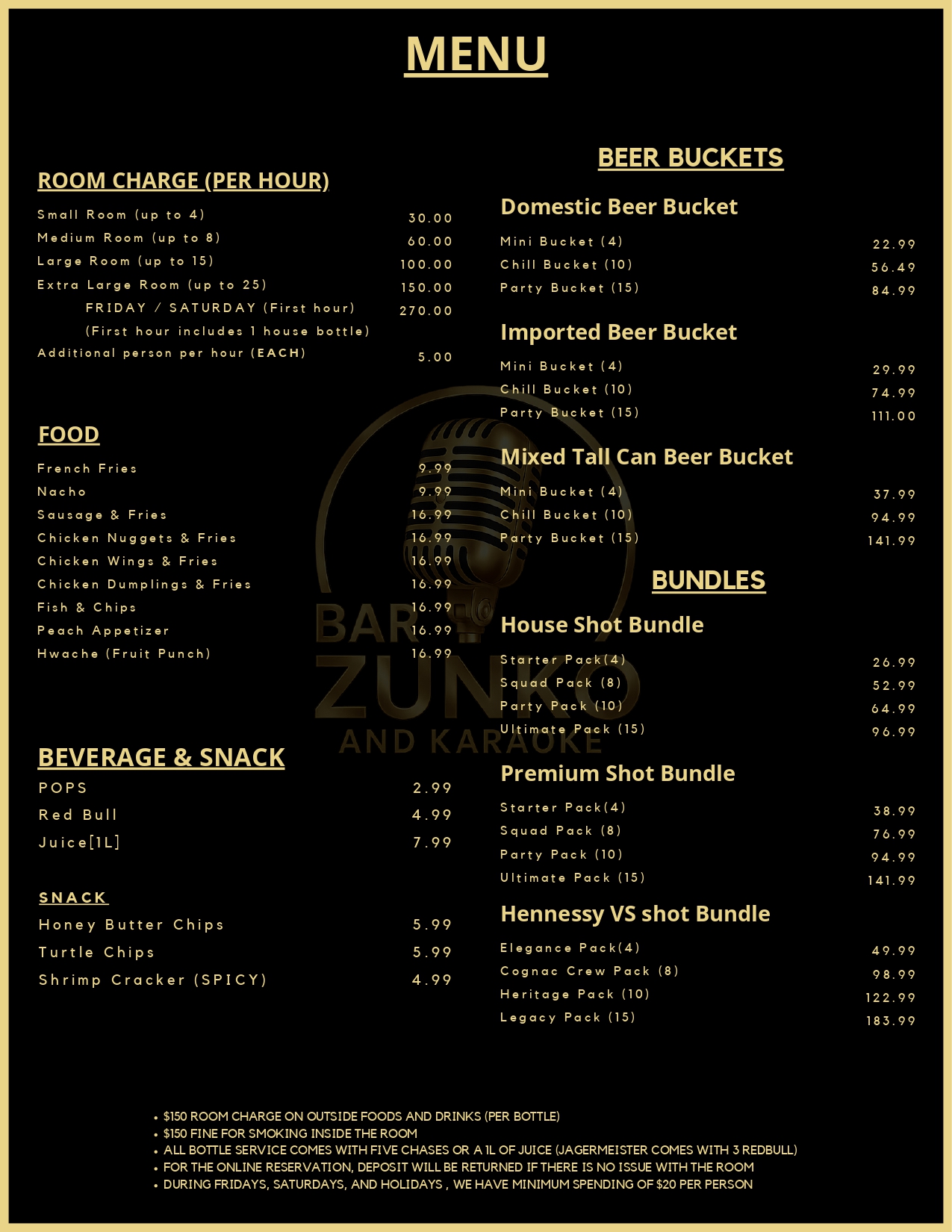 MENU

ROOM CHARGE (PER HOUR)

Small Room (up to 4) 30.00
Medium Room (up to 8) 60.00
Large Room (up to 15) 100.00
Extra Large Room (up to 25) 150.00
FRIDAY / SATURDAY (First hour) 270.00
(First hour includes 1 house bottle)
Additional person per hour (EACH) 5.00

FOOD

French Fries 9.99
Nacho 9.99
Sausage & Fries 16.99
Chicken Nuggets & Fries 16.99
Chicken Wings & Fries 16.99
Chicken Dumplings & Fries 16.99
Fish & Chips 16.99
Peach Appetizer 16.99
Hwache (Fruit Punch) 16.99

BEVERAGE & SNACK

POPS 2.99
Red Bull 4.99
Juice[1L] 7.99

SNACK

Honey Butter Chips 5.99
Turtle Chips 5.99
Shrimp Cracker (SPICY) 4.99

BEER BUCKETS

Domestic Beer Bucket

Mini Bucket (4) 22.99
Chill Bucket (10) 56.49
Party Bucket (15) 84.99

Imported Beer Bucket

Mini Bucket (4) 29.99
Chill Bucket (10) 74.99
Party Bucket (15) 111.00

Mixed Tall Can Beer Bucket

Mini Bucket (4) 37.99
Chill Bucket (10) 94.99
Party Bucket (15) 141.99

BUNDLES

House Shot Bundle

Starter Pack(4) 26.99
Squad Pack (8) 52.99
Party Pack (10) 64.99
Ultimate Pack (15) 96.99

Premium Shot Bundle

Starter Pack(4) 38.99
Squad Pack (8) 76.99
Party Pack (10) 94.99
Ultimate Pack (15) 141.99

Hennessy VS shot Bundle

Elegance Pack(4) 49.99
Cognac Crew Pack (8) 98.99
Heritage Pack (10) 122.99
Legacy Pack (15) 183.99

BAR ZUNKO AND KARAOKE

• $150 ROOM CHARGE ON OUTSIDE FOODS AND DRINKS (PER BOTTLE)
• $150 FINE FOR SMOKING INSIDE THE ROOM
• ALL BOTTLE SERVICE COMES WITH FIVE CHASES OR A 1L OF JUICE (JAGERMEISTER COMES WITH 3 REDBULL)
• FOR THE ONLINE RESERVATION, DEPOSIT WILL BE RETURNED IF THERE IS NO ISSUE WITH THE ROOM
• DURING FRIDAYS, SATURDAYS, AND HOLIDAYS , WE HAVE MINIMUM SPENDING OF $20 PER PERSON